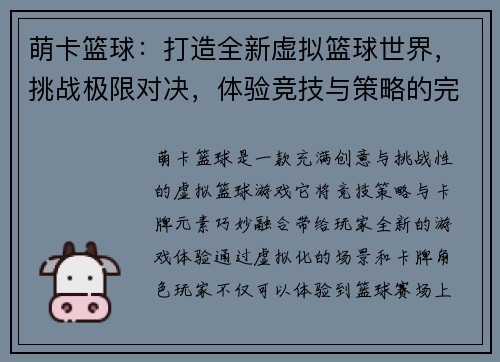 萌卡篮球：打造全新虚拟篮球世界，挑战极限对决，体验竞技与策略的完

萌卡篮球是一款充满创意与挑战性的虚拟篮球游戏它将竞技策略与卡牌元素巧妙融合带给玩家全新的游戏体验通过虚拟化的场景和卡牌角色玩家不仅可以体验到篮球赛场上